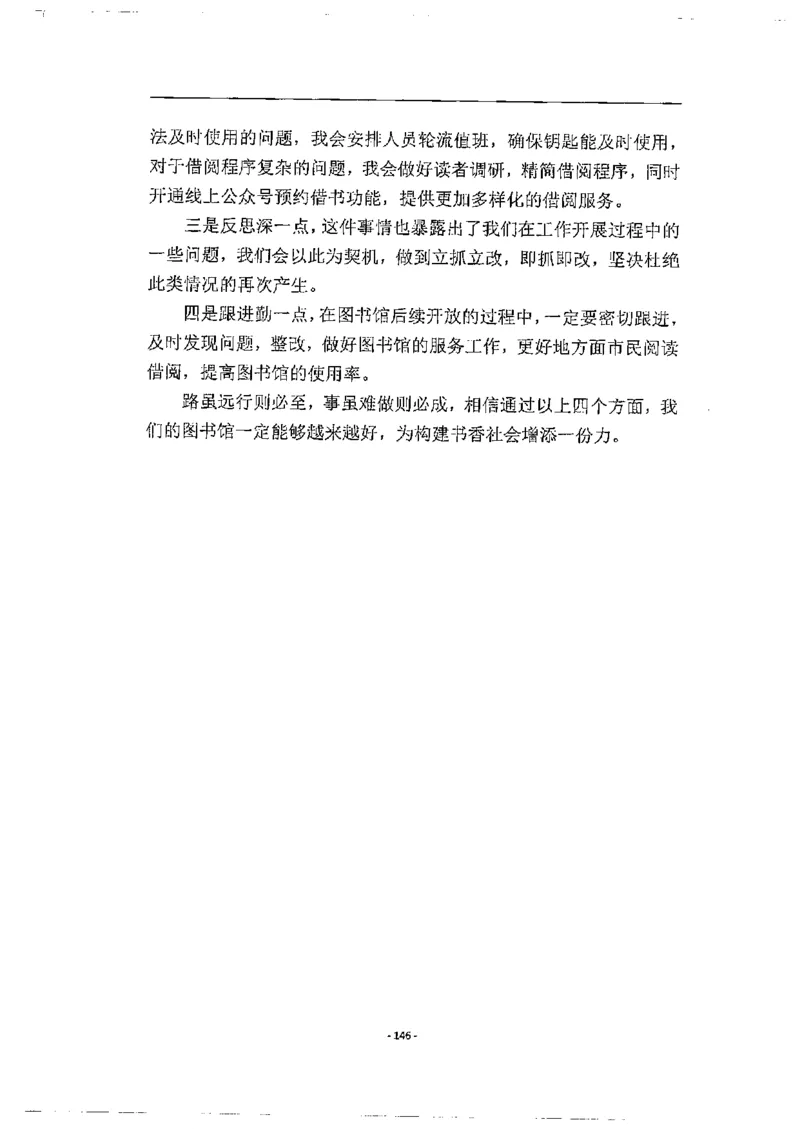 法及时使用的问题，我会安排人员轮流值班，确保钥匙能及时使用，对于借阅程序复杂的问题，我会做好读者调研，精简借阅程序，同时开通线上公众号预约借书功能，提供更加多样化的借阅服务。

三是反思深一点，这件事情也暴露出了我们在工作开展过程中的一些问题，我们会以此为契机，做到立抓立改，即抓即改，坚决杜绝此类情况的再次产生。

四是跟进勤一点，在图书馆后续开放的过程中，一定要密切跟进，及时发现问题，整改，做好图书馆的服务工作，更好地方面市民阅读借阅，提高图书馆的使用率。

路虽远行则必至，事虽难做则必成，相信通过以上四个方面，我们的图书馆一定能够越来越好，为构建书香社会增添一份力。

- 146 -